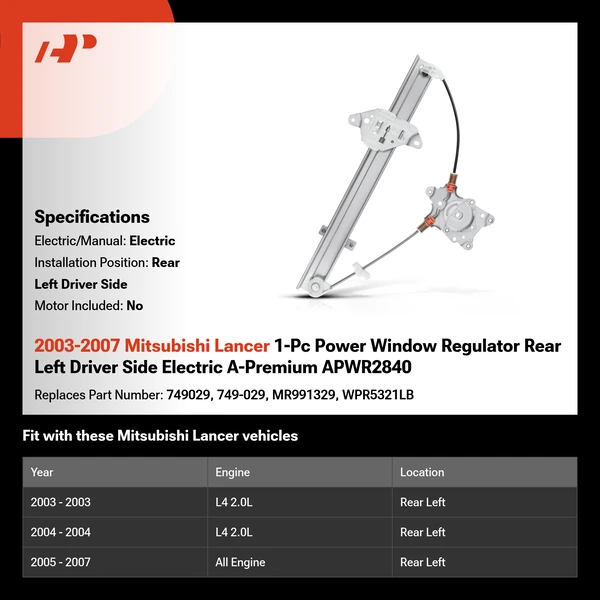 Specifications
Electric/Manual: Electric
Installation Position: Rear Left Driver Side
Motor Included: No

2003-2007 Mitsubishi Lancer 1-Pc Power Window Regulator Rear Left Driver Side Electric A-Premium APWR2840

Replaces Part Number: 749029, 749-029, MR991329, WPR5321LB

Fit with these Mitsubishi Lancer vehicles

| Year | Engine | Location |
|---|---|---|
| 2003 - 2003 | L4 2.0L | Rear Left |
| 2004 - 2004 | L4 2.0L | Rear Left |
| 2005 - 2007 | All Engine | Rear Left |